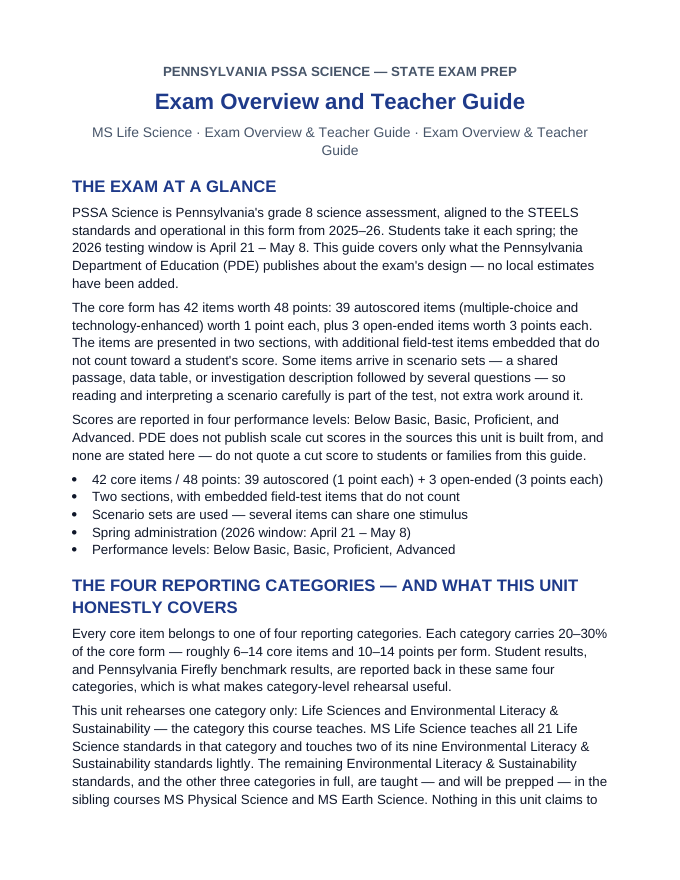 PENNSYLVANIA PSSA SCIENCE — STATE EXAM PREP

Exam Overview and Teacher Guide

MS Life Science · Exam Overview & Teacher Guide · Exam Overview & Teacher Guide

THE EXAM AT A GLANCE

PSSA Science is Pennsylvania's grade 8 science assessment, aligned to the STEELS standards and operational in this form from 2025–26. Students take it each spring; the 2026 testing window is April 21 – May 8. This guide covers only what the Pennsylvania Department of Education (PDE) publishes about the exam's design — no local estimates have been added.

The core form has 42 items worth 48 points: 39 autoscored items (multiple-choice and technology-enhanced) worth 1 point each, plus 3 open-ended items worth 3 points each. The items are presented in two sections, with additional field-test items embedded that do not count toward a student's score. Some items arrive in scenario sets — a shared passage, data table, or investigation description followed by several questions — so reading and interpreting a scenario carefully is part of the test, not extra work around it.

Scores are reported in four performance levels: Below Basic, Basic, Proficient, and Advanced. PDE does not publish scale cut scores in the sources this unit is built from, and none are stated here — do not quote a cut score to students or families from this guide.

• 42 core items / 48 points: 39 autoscored (1 point each) + 3 open-ended (3 points each)
• Two sections, with embedded field-test items that do not count
• Scenario sets are used — several items can share one stimulus
• Spring administration (2026 window: April 21 – May 8)
• Performance levels: Below Basic, Basic, Proficient, Advanced

THE FOUR REPORTING CATEGORIES — AND WHAT THIS UNIT HONESTLY COVERS

Every core item belongs to one of four reporting categories. Each category carries 20–30% of the core form — roughly 6–14 core items and 10–14 points per form. Student results, and Pennsylvania Firefly benchmark results, are reported back in these same four categories, which is what makes category-level rehearsal useful.

This unit rehearses one category only: Life Sciences and Environmental Literacy & Sustainability — the category this course teaches. MS Life Science teaches all 21 Life Science standards in that category and touches two of its nine Environmental Literacy & Sustainability standards lightly. The remaining Environmental Literacy & Sustainability standards, and the other three categories in full, are taught — and will be prepped — in the sibling courses MS Physical Science and MS Earth Science. Nothing in this unit claims to